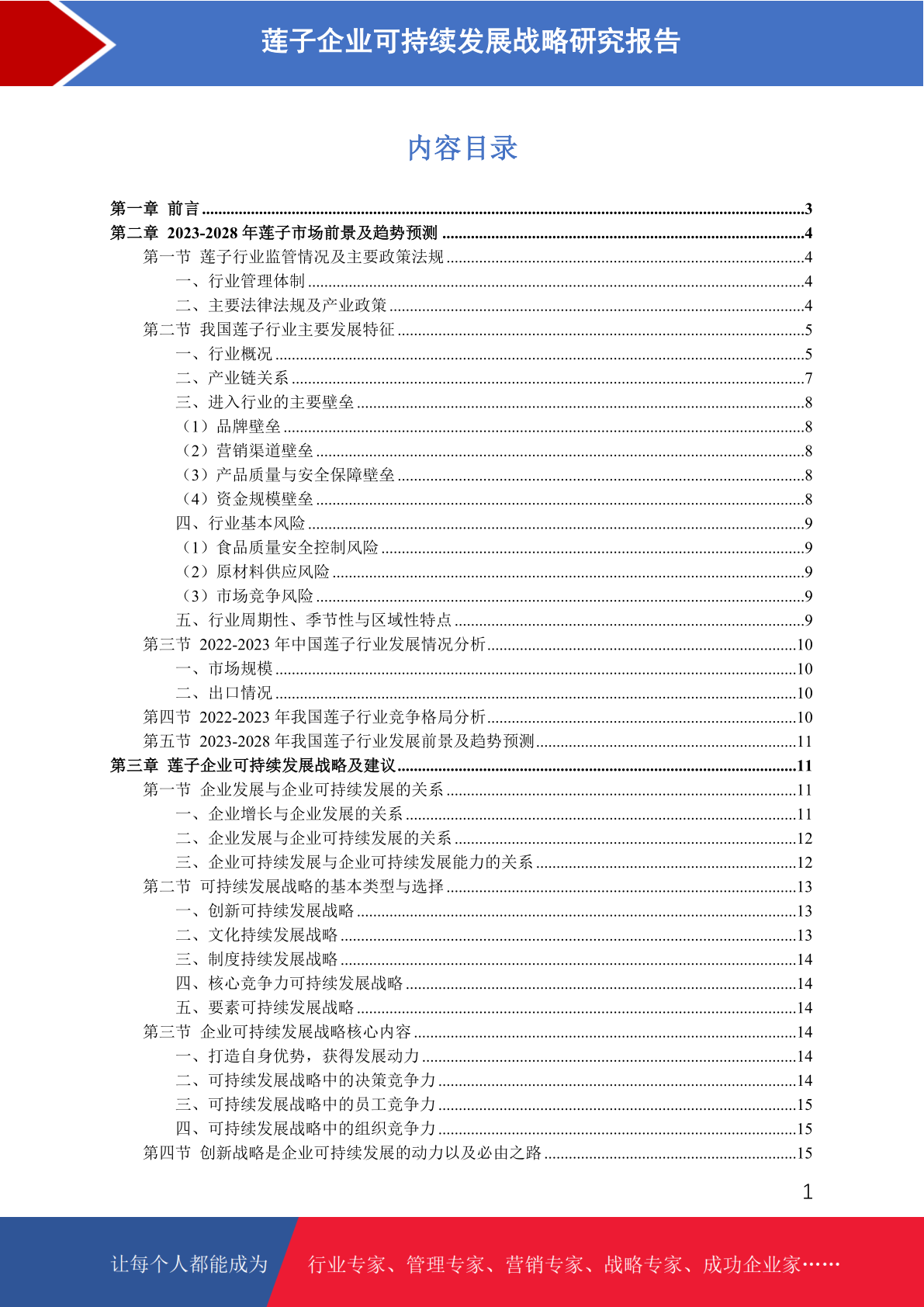 莲子企业可持续发展战略研究报告

内容目录

第一章 前言 ......3
第二章 2023-2028 年莲子市场前景及趋势预测 ......4
第一节 莲子行业监管情况及主要政策法规 ......4
一、行业管理体制 ......4
二、主要法律法规及产业政策 ......4
第二节 我国莲子行业主要发展特征 ......5
一、行业概况 ......5
二、产业链关系 ......7
三、进入行业的主要壁垒 ......8
（1）品牌壁垒 ......8
（2）营销渠道壁垒 ......8
（3）产品质量与安全保障壁垒 ......8
（4）资金规模壁垒 ......8
四、行业基本风险 ......9
（1）食品质量安全控制风险 ......9
（2）原材料供应风险 ......9
（3）市场竞争风险 ......9
五、行业周期性、季节性与区域性特点 ......9
第三节 2022-2023 年中国莲子行业发展情况分析 ......10
一、市场规模 ......10
二、出口情况 ......10
第四节 2022-2023 年我国莲子行业竞争格局分析 ......10
第五节 2023-2028 年我国莲子行业发展前景及趋势预测 ......11
第三章 莲子企业可持续发展战略及建议 ......11
第一节 企业发展与企业可持续发展的关系 ......11
一、企业增长与企业发展的关系 ......11
二、企业发展与企业可持续发展的关系 ......12
三、企业可持续发展与企业可持续发展能力的关系 ......12
第二节 可持续发展战略的基本类型与选择 ......13
一、创新可持续发展战略 ......13
二、文化持续发展战略 ......13
三、制度持续发展战略 ......14
四、核心竞争力可持续发展战略 ......14
五、要素可持续发展战略 ......14
第三节 企业可持续发展战略核心内容 ......14
一、打造自身优势，获得发展动力 ......14
二、可持续发展战略中的决策竞争力 ......14
三、可持续发展战略中的员工竞争力 ......15
四、可持续发展战略中的组织竞争力 ......15
第四节 创新战略是企业可持续发展的动力以及必由之路 ......15

1

让每个人都能成为 行业专家、管理专家、营销专家、战略专家、成功企业家……